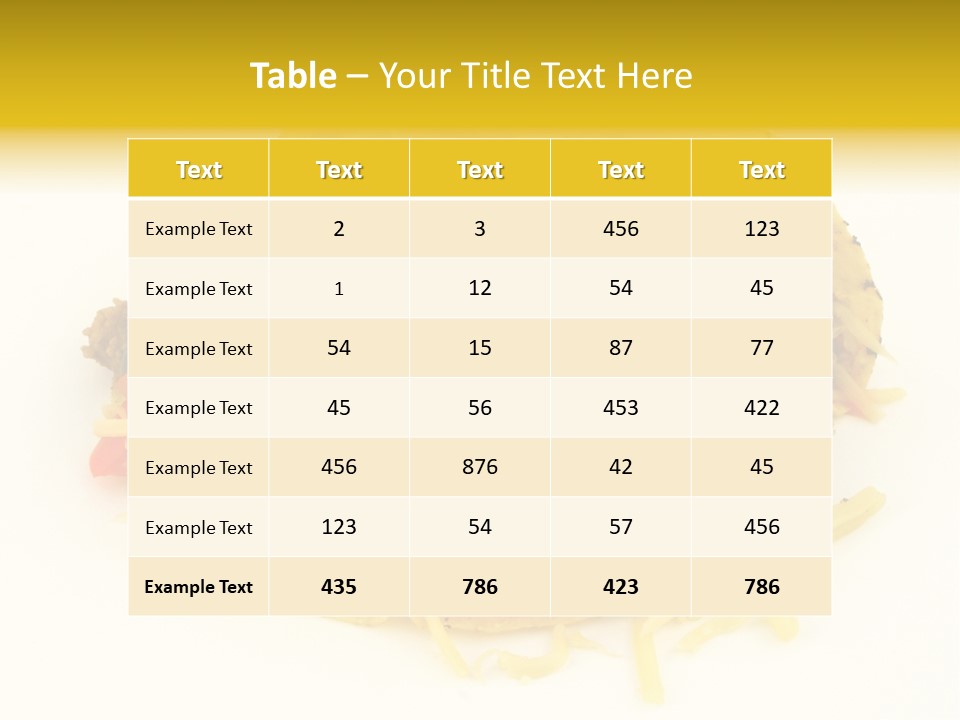 Table – Your Title Text Here

| Text | Text | Text | Text | Text |
|---|---|---|---|---|
| Example Text | 2 | 3 | 456 | 123 |
| Example Text | 1 | 12 | 54 | 45 |
| Example Text | 54 | 15 | 87 | 77 |
| Example Text | 45 | 56 | 453 | 422 |
| Example Text | 456 | 876 | 42 | 45 |
| Example Text | 123 | 54 | 57 | 456 |
| Example Text | 435 | 786 | 423 | 786 |